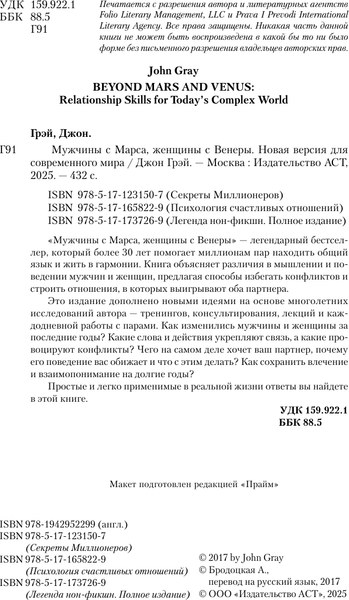 УДК 159.922.1
ББК 88.5
Г91

Печатается с разрешения автора и литературных агентств Folio Literary Management, LLC и Prava I Prevodi International Literary Agency. Все права защищены. Никакая часть данной книги не может быть воспроизведена в какой бы то ни было форме без письменного разрешения владельцев авторских прав.

John Gray
BEYOND MARS AND VENUS:
Relationship Skills for Today's Complex World

Грэй, Джон.

Г91 Мужчины с Марса, женщины с Венеры. Новая версия для современного мира / Джон Грэй. — Москва : Издательство АСТ, 2025. — 432 с.

ISBN 978-5-17-123150-7 (Секреты Миллионеров)
ISBN 978-5-17-165822-9 (Психология счастливых отношений)
ISBN 978-5-17-173726-9 (Легенда нон-фикшн. Полное издание)

«Мужчины с Марса, женщины с Венеры» — легендарный бестселлер, который более 30 лет помогает миллионам пар находить общий язык и жить в гармонии. Книга объясняет различия в мышлении и поведении мужчин и женщин, предлагая способы избегать конфликтов и строить отношения, в которых выигрывают оба партнера.

Это издание дополнено новыми идеями на основе многолетних исследований автора — тренингов, консультирования, лекций и каждодневной работы с парами. Как изменились мужчины и женщины за последние годы? Какие слова и действия укрепляют связь, а какие провоцируют конфликты? Чего на самом деле хочет ваш партнер, почему его поведение вас обижает и что с этим делать? Как сохранить влечение и взаимопонимание на долгие годы?

Простые и легко применимые в реальной жизни ответы вы найдете в этой книге.

УДК 159.922.1
ББК 88.5

Макет подготовлен редакцией «Прайм»

ISBN 978-1942952299 (англ.)
ISBN 978-5-17-123150-7
(Секреты Миллионеров)
ISBN 978-5-17-165822-9
(Психология счастливых отношений)
ISBN 978-5-17-173726-9
(Легенда нон-фикшн. Полное издание)

© 2017 by John Gray
© Бродоцкая А., перевод на русский язык, 2017
© ООО «Издательство АСТ», 2025